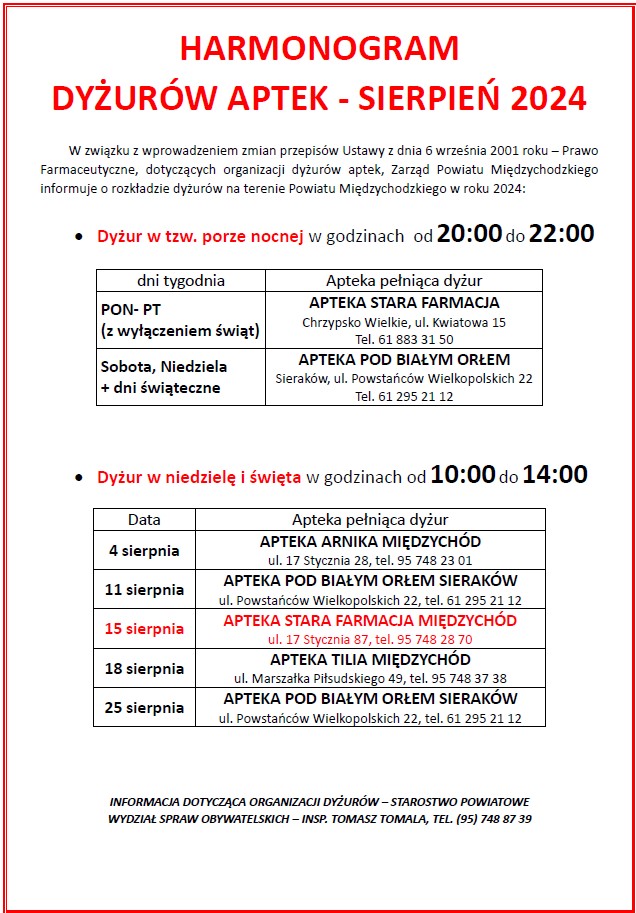 HARMONOGRAM
DYŻURÓW APTEK - SIERPIEŃ 2024

W związku z wprowadzeniem zmian przepisów Ustawy z dnia 6 września 2001 roku – Prawo Farmaceutyczne, dotyczących organizacji dyżurów aptek, Zarząd Powiatu Międzychodzkiego informuje o rozkładzie dyżurów na terenie Powiatu Międzychodzkiego w roku 2024:

• Dyżur w tzw. porze nocnej w godzinach od 20:00 do 22:00

| dni tygodnia | Apteka pełniąca dyżur |
|---|---|
| PON- PT (z wyłączeniem świąt) | APTEKA STARA FARMACJA Chrzypsko Wielkie, ul. Kwiatowa 15 Tel. 61 883 31 50 |
| Sobota, Niedziela + dni świąteczne | APTEKA POD BIAŁYM ORŁEM Sieraków, ul. Powstańców Wielkopolskich 22 Tel. 61 295 21 12 |

• Dyżur w niedzielę i święta w godzinach od 10:00 do 14:00

| Data | Apteka pełniąca dyżur |
|---|---|
| 4 sierpnia | APTEKA ARNIKA MIĘDZYCHÓD ul. 17 Stycznia 28, tel. 95 748 23 01 |
| 11 sierpnia | APTEKA POD BIAŁYM ORŁEM SIERAKÓW ul. Powstańców Wielkopolskich 22, tel. 61 295 21 12 |
| 15 sierpnia | APTEKA STARA FARMACJA MIĘDZYCHÓD ul. 17 Stycznia 87, tel. 95 748 28 70 |
| 18 sierpnia | APTEKA TILIA MIĘDZYCHÓD ul. Marszałka Piłsudskiego 49, tel. 95 748 37 38 |
| 25 sierpnia | APTEKA POD BIAŁYM ORŁEM SIERAKÓW ul. Powstańców Wielkopolskich 22, tel. 61 295 21 12 |

INFORMACJA DOTYCZĄCA ORGANIZACJI DYŻURÓW – STAROSTWO POWIATOWE
WYDZIAŁ SPRAW OBYWATELSKICH – INSP. TOMASZ TOMALA, TEL. (95) 748 87 39